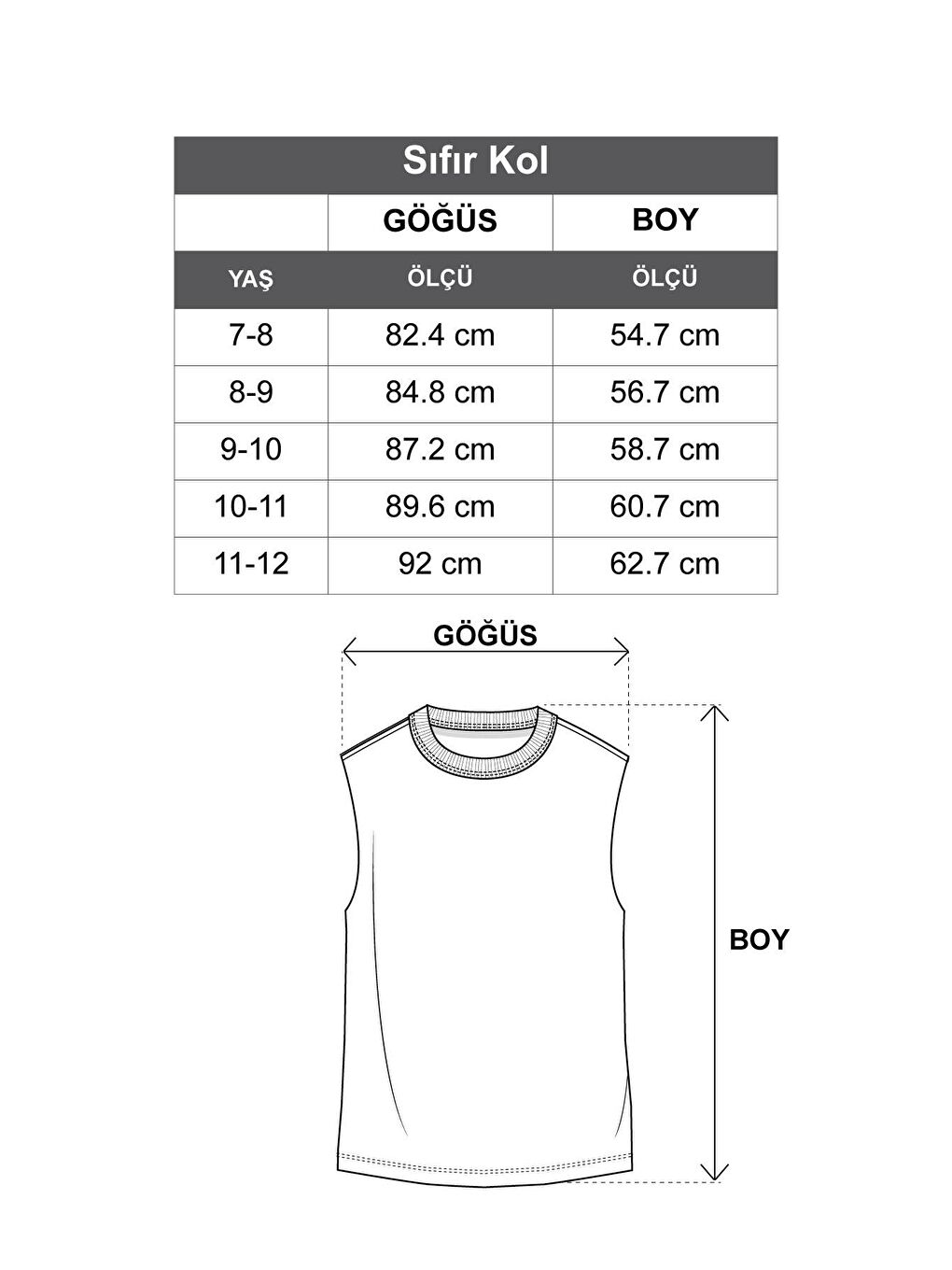 Sıfır Kol

|  | GÖĞÜS | BOY |
|---|---|---|
| YAŞ | ÖLÇÜ | ÖLÇÜ |
| 7-8 | 82.4 cm | 54.7 cm |
| 8-9 | 84.8 cm | 56.7 cm |
| 9-10 | 87.2 cm | 58.7 cm |
| 10-11 | 89.6 cm | 60.7 cm |
| 11-12 | 92 cm | 62.7 cm |

GÖĞÜS

BOY